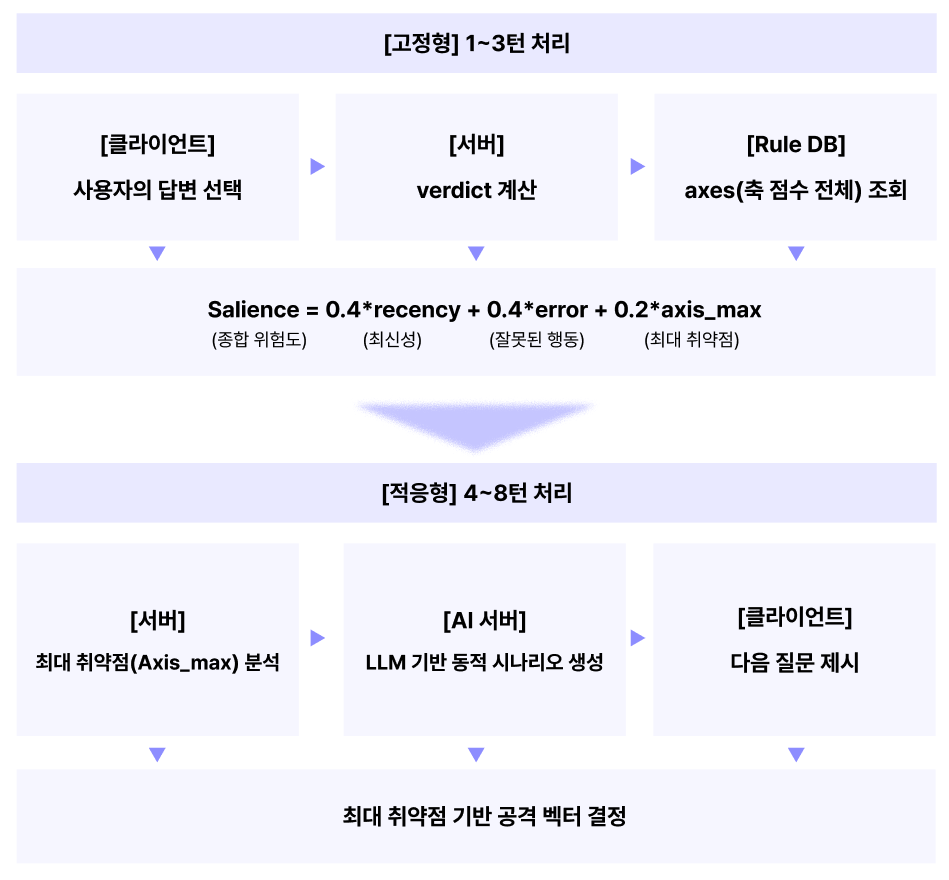 [고정형] 1~3턴 처리

[클라이언트]
사용자의 답변 선택

[서버]
verdict 계산

[Rule DB]
axes(축 점수 전체) 조회

Salience = 0.4*recency + 0.4*error + 0.2*axis_max
(종합 위험도) (최신성) (잘못된 행동) (최대 취약점)

[적응형] 4~8턴 처리

[서버]
최대 취약점(Axis_max) 분석

[AI 서버]
LLM 기반 동적 시나리오 생성

[클라이언트]
다음 질문 제시

최대 취약점 기반 공격 벡터 결정